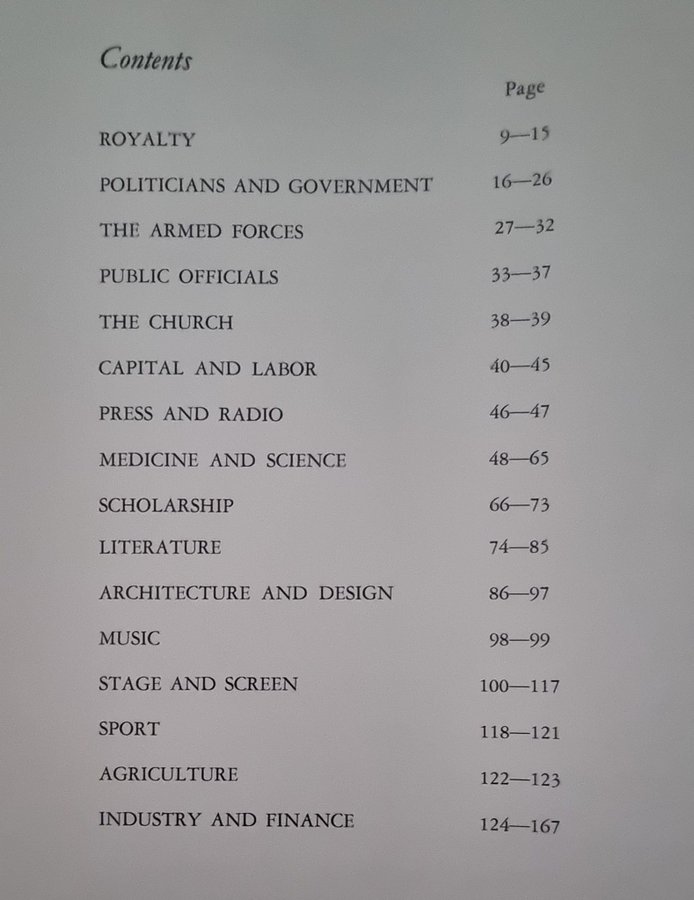 Contents

| | Page |
|---|---|
| ROYALTY | 9—15 |
| POLITICIANS AND GOVERNMENT | 16—26 |
| THE ARMED FORCES | 27—32 |
| PUBLIC OFFICIALS | 33—37 |
| THE CHURCH | 38—39 |
| CAPITAL AND LABOR | 40—45 |
| PRESS AND RADIO | 46—47 |
| MEDICINE AND SCIENCE | 48—65 |
| SCHOLARSHIP | 66—73 |
| LITERATURE | 74—85 |
| ARCHITECTURE AND DESIGN | 86—97 |
| MUSIC | 98—99 |
| STAGE AND SCREEN | 100—117 |
| SPORT | 118—121 |
| AGRICULTURE | 122—123 |
| INDUSTRY AND FINANCE | 124—167 |